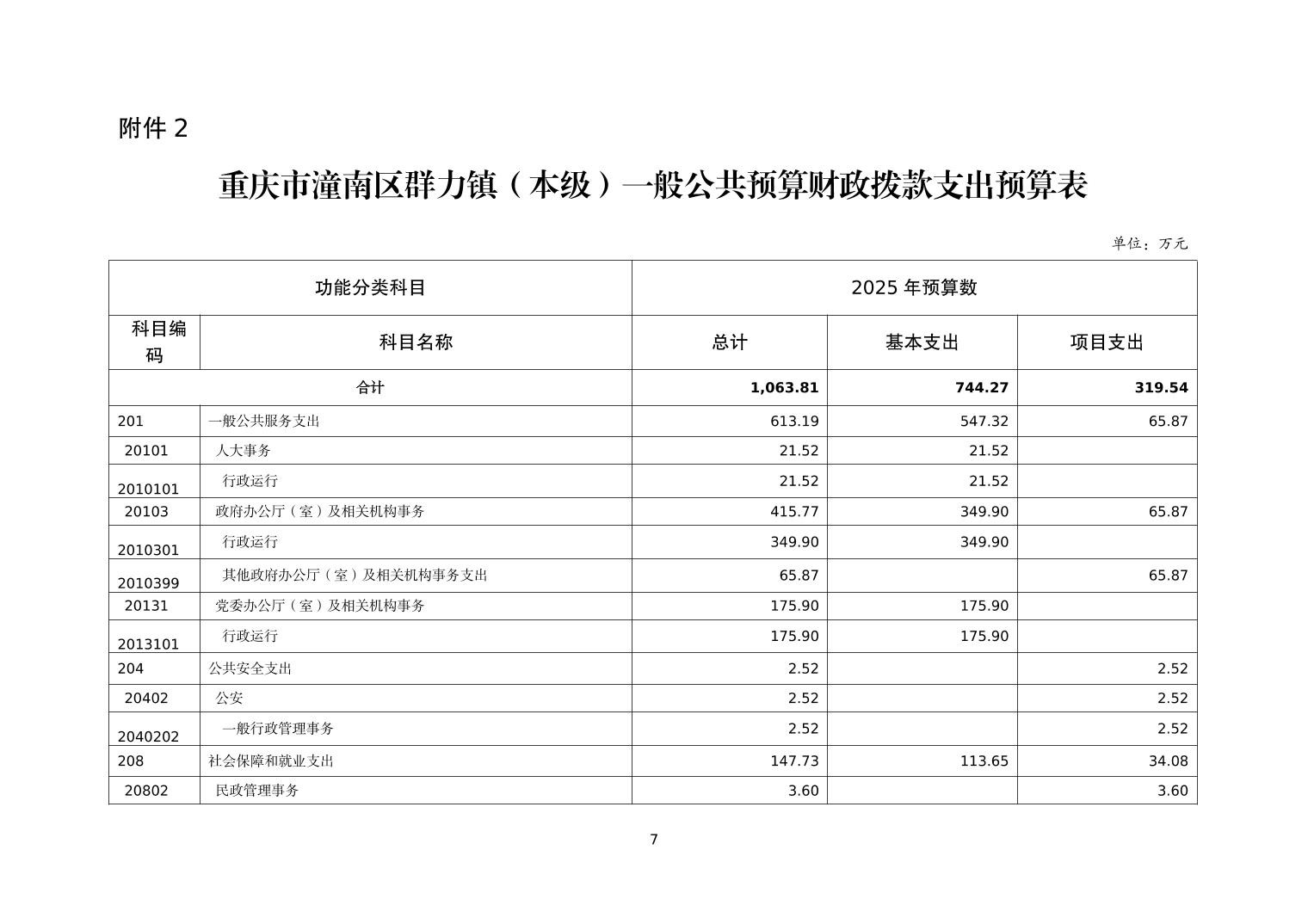 附件 2

重庆市潼南区群力镇（本级）一般公共预算财政拨款支出预算表

单位：万元

| 功能分类科目 | | 2025 年预算数 | | |
|---|---|---|---|---|
| 科目编码 | 科目名称 | 总计 | 基本支出 | 项目支出 |
| 合计 | | 1,063.81 | 744.27 | 319.54 |
| 201 | 一般公共服务支出 | 613.19 | 547.32 | 65.87 |
| 20101 | 人大事务 | 21.52 | 21.52 | |
| 2010101 | 行政运行 | 21.52 | 21.52 | |
| 20103 | 政府办公厅（室）及相关机构事务 | 415.77 | 349.90 | 65.87 |
| 2010301 | 行政运行 | 349.90 | 349.90 | |
| 2010399 | 其他政府办公厅（室）及相关机构事务支出 | 65.87 | | 65.87 |
| 20131 | 党委办公厅（室）及相关机构事务 | 175.90 | 175.90 | |
| 2013101 | 行政运行 | 175.90 | 175.90 | |
| 204 | 公共安全支出 | 2.52 | | 2.52 |
| 20402 | 公安 | 2.52 | | 2.52 |
| 2040202 | 一般行政管理事务 | 2.52 | | 2.52 |
| 208 | 社会保障和就业支出 | 147.73 | 113.65 | 34.08 |
| 20802 | 民政管理事务 | 3.60 | | 3.60 |

7